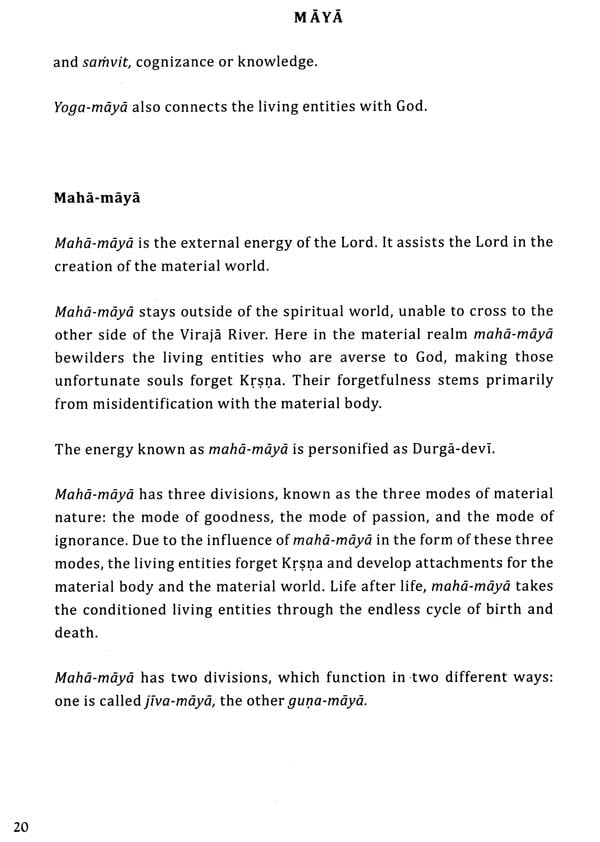 MĀYĀ

and saṁvit, cognizance or knowledge.

Yoga-māyā also connects the living entities with God.

Mahā-māyā

Mahā-māyā is the external energy of the Lord. It assists the Lord in the creation of the material world.

Mahā-māyā stays outside of the spiritual world, unable to cross to the other side of the Virajā River. Here in the material realm mahā-māyā bewilders the living entities who are averse to God, making those unfortunate souls forget Kṛṣṇa. Their forgetfulness stems primarily from misidentification with the material body.

The energy known as mahā-māyā is personified as Durgā-devī.

Mahā-māyā has three divisions, known as the three modes of material nature: the mode of goodness, the mode of passion, and the mode of ignorance. Due to the influence of mahā-māyā in the form of these three modes, the living entities forget Kṛṣṇa and develop attachments for the material body and the material world. Life after life, mahā-māyā takes the conditioned living entities through the endless cycle of birth and death.

Mahā-māyā has two divisions, which function in two different ways: one is called jīva-māyā, the other guṇa-māyā.

20